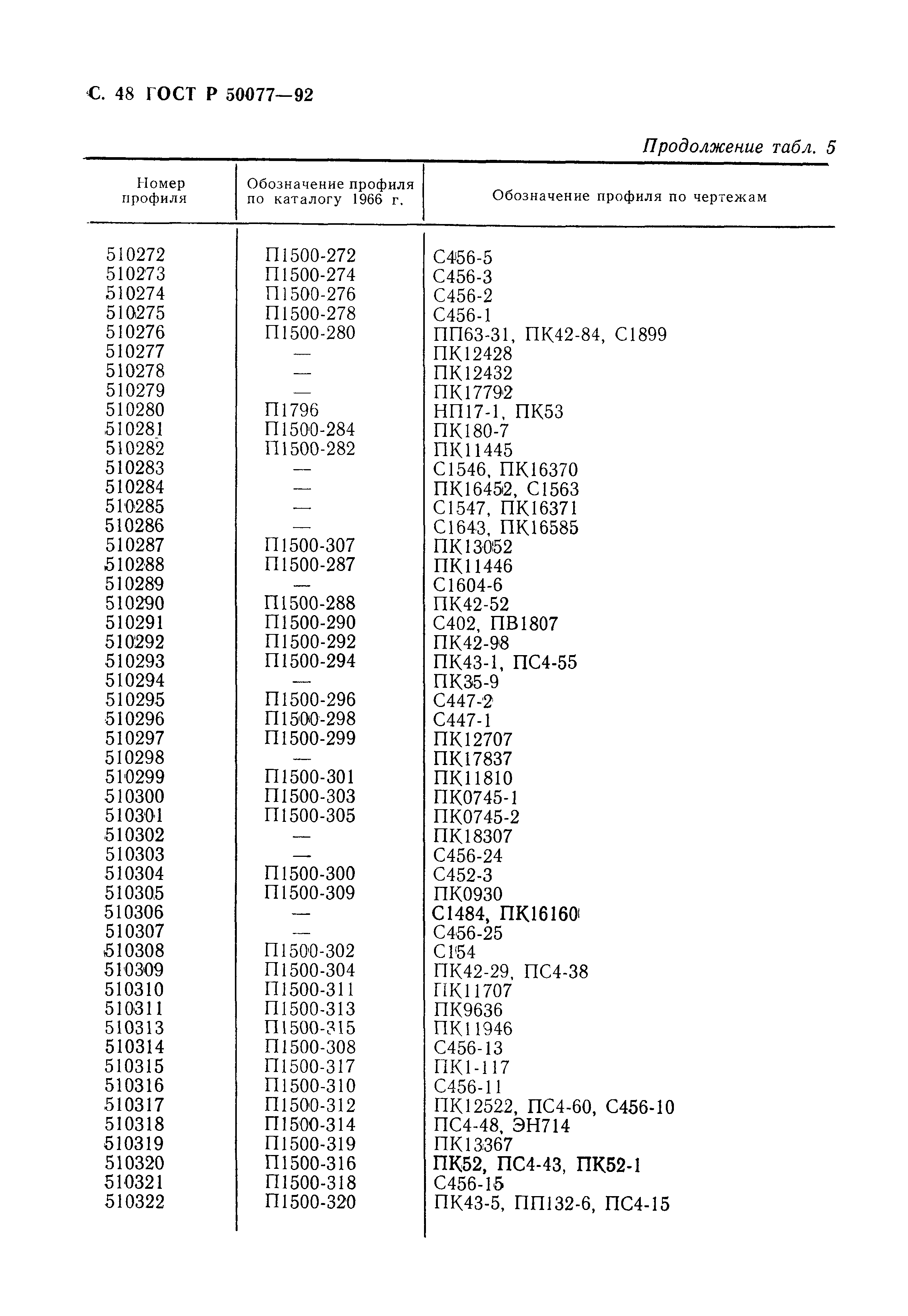 С. 48 ГОСТ Р 50077—92

Продолжение табл. 5

| Номер профиля | Обозначение профиля по каталогу 1966 г. | Обозначение профиля по чертежам |
|---|---|---|
| 510272 | П1500-272 | С456-5 |
| 510273 | П1500-274 | С456-3 |
| 510274 | П1500-276 | С456-2 |
| 510275 | П1500-278 | С456-1 |
| 510276 | П1500-280 | ПП63-31, ПК42-84, С1899 |
| 510277 | — | ПК12428 |
| 510278 | — | ПК12432 |
| 510279 | — | ПК17792 |
| 510280 | П1796 | НП17-1, ПК53 |
| 510281 | П1500-284 | ПК180-7 |
| 510282 | П1500-282 | ПК11445 |
| 510283 | — | С1546, ПК16370 |
| 510284 | — | ПК16452, С1563 |
| 510285 | — | С1547, ПК16371 |
| 510286 | — | С1643, ПК16585 |
| 510287 | П1500-307 | ПК13052 |
| 510288 | П1500-287 | ПК11446 |
| 510289 | — | С1604-6 |
| 510290 | П1500-288 | ПК42-52 |
| 510291 | П1500-290 | С402, ПВ1807 |
| 510292 | П1500-292 | ПК42-98 |
| 510293 | П1500-294 | ПК43-1, ПС4-55 |
| 510294 | — | ПК35-9 |
| 510295 | П1500-296 | С447-2 |
| 510296 | П1500-298 | С447-1 |
| 510297 | П1500-299 | ПК12707 |
| 510298 | — | ПК17837 |
| 510299 | П1500-301 | ПК11810 |
| 510300 | П1500-303 | ПК0745-1 |
| 510301 | П1500-305 | ПК0745-2 |
| 510302 | — | ПК18307 |
| 510303 | — | С456-24 |
| 510304 | П1500-300 | С452-3 |
| 510305 | П1500-309 | ПК0930 |
| 510306 | — | С1484, ПК16160 |
| 510307 | — | С456-25 |
| 510308 | П1500-302 | С154 |
| 510309 | П1500-304 | ПК42-29, ПС4-38 |
| 510310 | П1500-311 | ПК11707 |
| 510311 | П1500-313 | ПК9636 |
| 510313 | П1500-315 | ПК11946 |
| 510314 | П1500-308 | С456-13 |
| 510315 | П1500-317 | ПК1-117 |
| 510316 | П1500-310 | С456-11 |
| 510317 | П1500-312 | ПК12522, ПС4-60, С456-10 |
| 510318 | П1500-314 | ПС4-48, ЭН714 |
| 510319 | П1500-319 | ПК13367 |
| 510320 | П1500-316 | ПК52, ПС4-43, ПК52-1 |
| 510321 | П1500-318 | С456-15 |
| 510322 | П1500-320 | ПК43-5, ПП132-6, ПС4-15 |